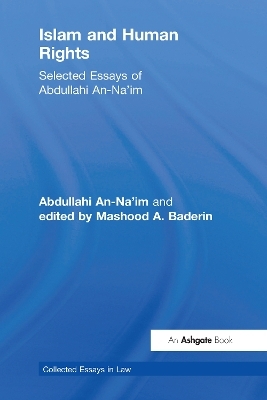 Islam and Human Rights

Selected Essays of Abdullahi An-Na'im

Abdullahi An-Na'im and edited by Mashood A. Baderin

An Ashgate Book

Collected Essays in Law